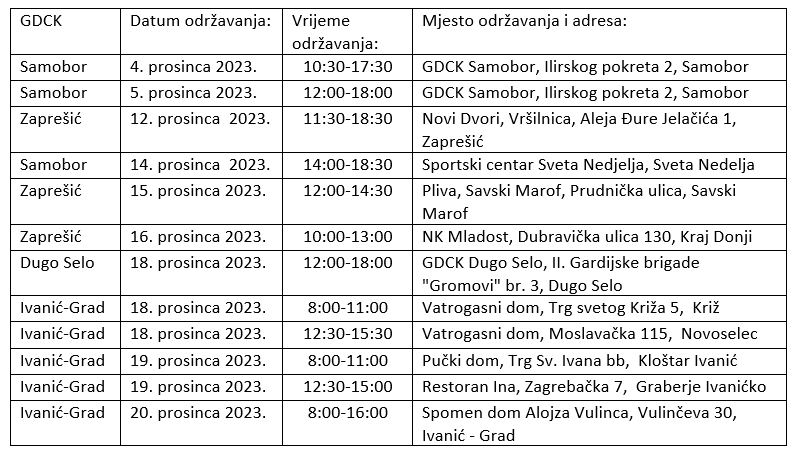 | GDCK | Datum održavanja: | Vrijeme održavanja: | Mjesto održavanja i adresa: |
|---|---|---|---|
| Samobor | 4. prosinca 2023. | 10:30-17:30 | GDCK Samobor, Ilirskog pokreta 2, Samobor |
| Samobor | 5. prosinca 2023. | 12:00-18:00 | GDCK Samobor, Ilirskog pokreta 2, Samobor |
| Zaprešić | 12. prosinca 2023. | 11:30-18:30 | Novi Dvori, Vršilnica, Aleja Đure Jelačića 1, Zaprešić |
| Samobor | 14. prosinca 2023. | 14:00-18:30 | Sportski centar Sveta Nedjelja, Sveta Nedelja |
| Zaprešić | 15. prosinca 2023. | 12:00-14:30 | Pliva, Savski Marof, Prudnička ulica, Savski Marof |
| Zaprešić | 16. prosinca 2023. | 10:00-13:00 | NK Mladost, Dubravička ulica 130, Kraj Donji |
| Dugo Selo | 18. prosinca 2023. | 12:00-18:00 | GDCK Dugo Selo, II. Gardijske brigade "Gromovi" br. 3, Dugo Selo |
| Ivanić-Grad | 18. prosinca 2023. | 8:00-11:00 | Vatrogasni dom, Trg svetog Križa 5, Križ |
| Ivanić-Grad | 18. prosinca 2023. | 12:30-15:30 | Vatrogasni dom, Moslavačka 115, Novoselec |
| Ivanić-Grad | 19. prosinca 2023. | 8:00-11:00 | Pučki dom, Trg Sv. Ivana bb, Kloštar Ivanić |
| Ivanić-Grad | 19. prosinca 2023. | 12:30-15:00 | Restoran Ina, Zagrebačka 7, Graberje Ivaničko |
| Ivanić-Grad | 20. prosinca 2023. | 8:00-16:00 | Spomen dom Alojza Vulinca, Vulinčeva 30, Ivanić - Grad |